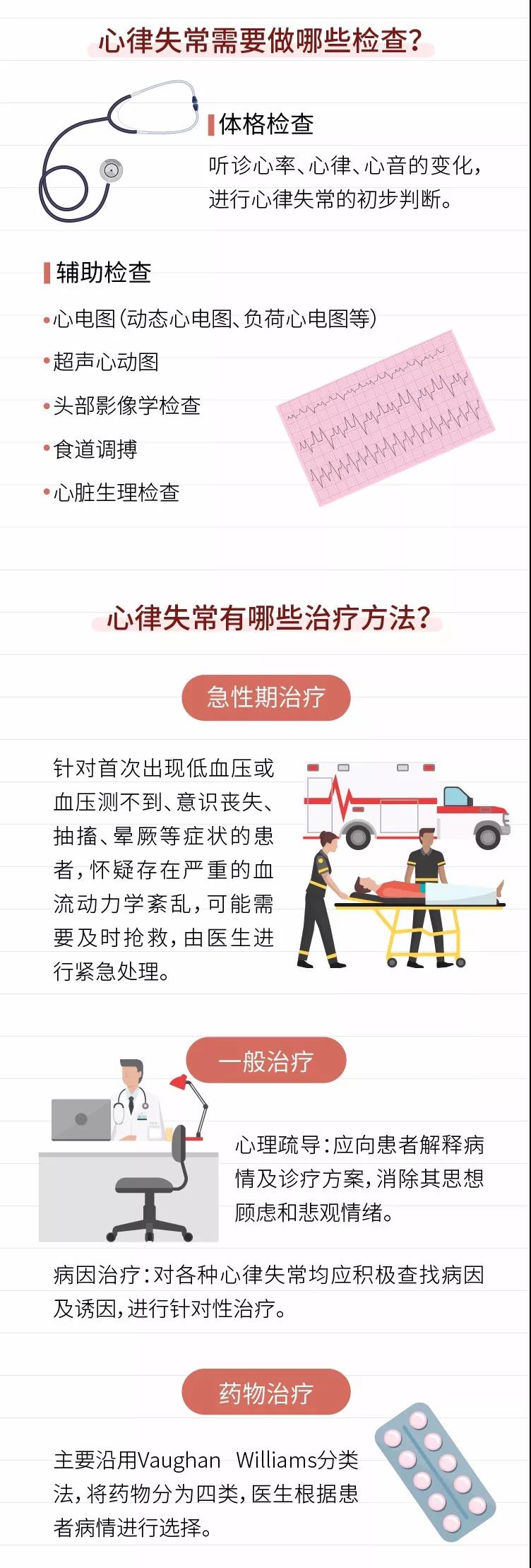 心律失常需要做哪些检查？

体格检查

听诊心率、心律、心音的变化，进行心律失常的初步判断。

辅助检查

• 心电图（动态心电图、负荷心电图等）
• 超声心动图
• 头部影像学检查
• 食道调搏
• 心脏生理检查

心律失常有哪些治疗方法？

急性期治疗

针对首次出现低血压或血压测不到、意识丧失、抽搐、晕厥等症状的患者，怀疑存在严重的血流动力学紊乱，可能需要及时抢救，由医生进行紧急处理。

一般治疗

心理疏导：应向患者解释病情及诊疗方案，消除其思想顾虑和悲观情绪。

病因治疗：对各种心律失常均应积极查找病因及诱因，进行针对性治疗。

药物治疗

主要沿用Vaughan Williams分类法，将药物分为四类，医生根据患者病情进行选择。